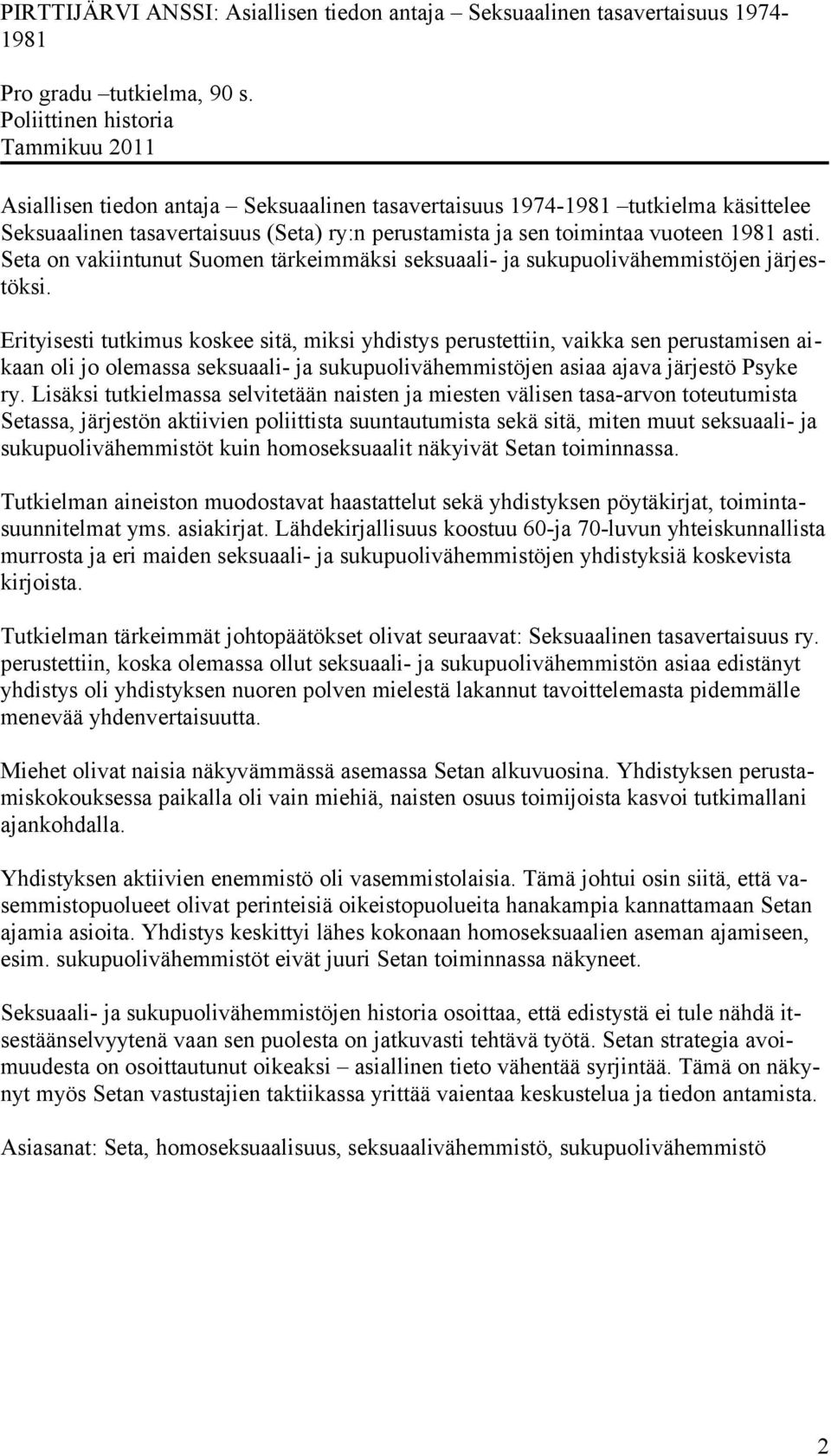 PIRTTIJÄRVI ANSSI: Asiallisen tiedon antaja – Seksuaalinen tasavertaisuus 1974-1981

Pro gradu –tutkielma, 90 s.
Poliittinen historia
Tammikuu 2011

Asiallisen tiedon antaja – Seksuaalinen tasavertaisuus 1974-1981 –tutkielma käsittelee Seksuaalinen tasavertaisuus (Seta) ry:n perustamista ja sen toimintaa vuoteen 1981 asti. Seta on vakiintunut Suomen tärkeimmäksi seksuaali- ja sukupuolivähemmistöjen järjestöksi.

Erityisesti tutkimus koskee sitä, miksi yhdistys perustettiin, vaikka sen perustamisen aikaan oli jo olemassa seksuaali- ja sukupuolivähemmistöjen asiaa ajava järjestö Psyke ry. Lisäksi tutkielmassa selvitetään naisten ja miesten välisen tasa-arvon toteutumista Setassa, järjestön aktiivien poliittista suuntautumista sekä sitä, miten muut seksuaali- ja sukupuolivähemmistöt kuin homoseksuaalit näkyivät Setan toiminnassa.

Tutkielman aineiston muodostavat haastattelut sekä yhdistyksen pöytäkirjat, toimintasuunnitelmat yms. asiakirjat. Lähdekirjallisuus koostuu 60-ja 70-luvun yhteiskunnallista murrosta ja eri maiden seksuaali- ja sukupuolivähemmistöjen yhdistyksiä koskevista kirjoista.

Tutkielman tärkeimmät johtopäätökset olivat seuraavat: Seksuaalinen tasavertaisuus ry. perustettiin, koska olemassa ollut seksuaali- ja sukupuolivähemmistön asiaa edistänyt yhdistys oli yhdistyksen nuoren polven mielestä lakannut tavoittelemasta pidemmälle menevää yhdenvertaisuutta.

Miehet olivat naisia näkyvämmässä asemassa Setan alkuvuosina. Yhdistyksen perustamiskokouksessa paikalla oli vain miehiä, naisten osuus toimijoista kasvoi tutkimallani ajankohdalla.

Yhdistyksen aktiivien enemmistö oli vasemmistolaisia. Tämä johtui osin siitä, että vasemmistopuolueet olivat perinteisiä oikeistopuolueita hanakampia kannattamaan Setan ajamia asioita. Yhdistys keskittyi lähes kokonaan homoseksuaalien aseman ajamiseen, esim. sukupuolivähemmistöt eivät juuri Setan toiminnassa näkyneet.

Seksuaali- ja sukupuolivähemmistöjen historia osoittaa, että edistystä ei tule nähdä itsestäänselvyytenä vaan sen puolesta on jatkuvasti tehtävä työtä. Setan strategia avoimuudesta on osoittautunut oikeaksi – asiallinen tieto vähentää syrjintää. Tämä on näkynyt myös Setan vastustajien taktiikassa yrittää vaientaa keskustelua ja tiedon antamista.

Asiasanat: Seta, homoseksuaalisuus, seksuaalivähemmistö, sukupuolivähemmistö

2